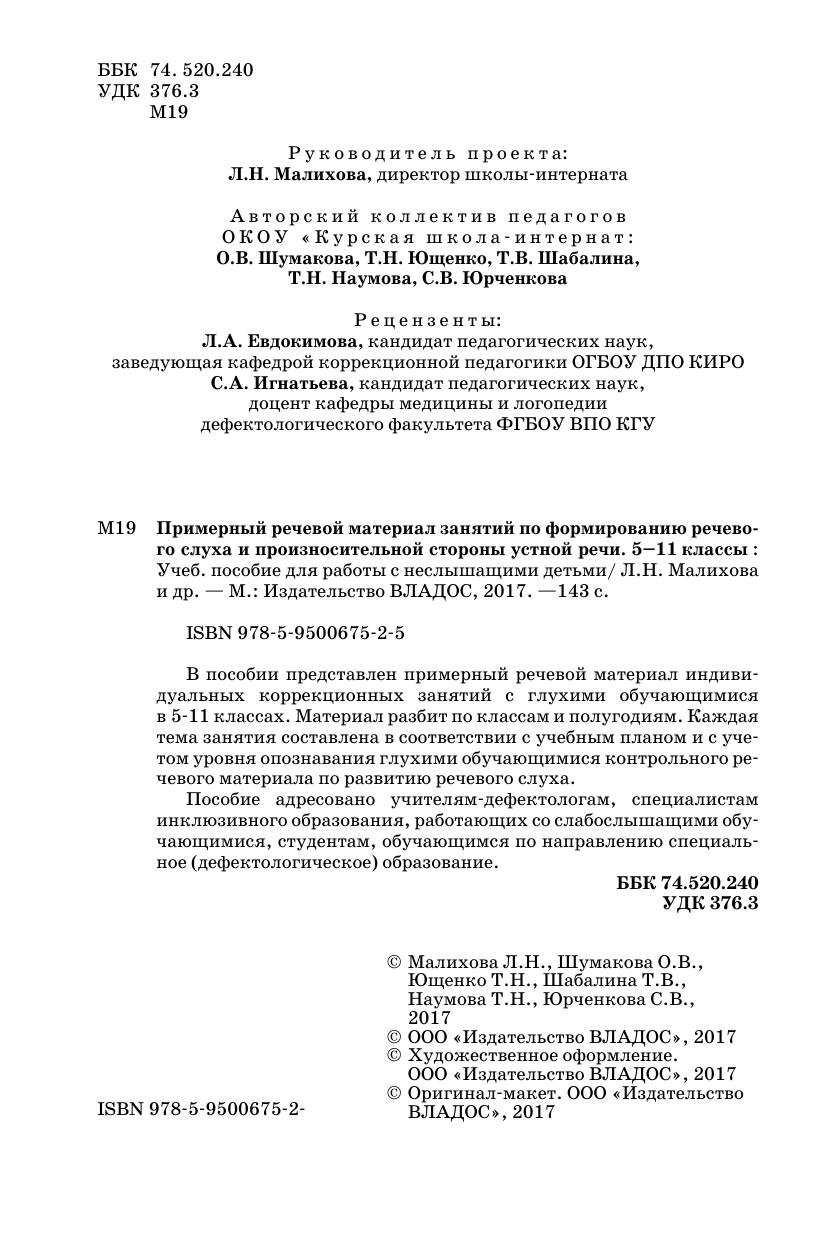 ББК 74. 520.240
УДК 376.3
М19

Руководитель проекта:
Л.Н. Малихова, директор школы-интерната

Авторский коллектив педагогов
ОКОУ «Курская школа-интернат:
О.В. Шумакова, Т.Н. Ющенко, Т.В. Шабалина,
Т.Н. Наумова, С.В. Юрченкова

Рецензенты:
Л.А. Евдокимова, кандидат педагогических наук,
заведующая кафедрой коррекционной педагогики ОГБОУ ДПО КИРО
С.А. Игнатьева, кандидат педагогических наук,
доцент кафедры медицины и логопедии
дефектологического факультета ФГБОУ ВПО КГУ

М19 Примерный речевой материал занятий по формированию речевого слуха и произносительной стороны устной речи. 5–11 классы : Учеб. пособие для работы с неслышащими детьми/ Л.Н. Малихова и др. — М.: Издательство ВЛАДОС, 2017. —143 с.

ISBN 978-5-9500675-2-5

В пособии представлен примерный речевой материал индивидуальных коррекционных занятий с глухими обучающимися в 5-11 классах. Материал разбит по классам и полугодиям. Каждая тема занятия составлена в соответствии с учебным планом и с учетом уровня опознавания глухими обучающимися контрольного речевого материала по развитию речевого слуха.

Пособие адресовано учителям-дефектологам, специалистам инклюзивного образования, работающих со слабослышащими обучающимися, студентам, обучающимся по направлению специальное (дефектологическое) образование.

ББК 74.520.240
УДК 376.3

© Малихова Л.Н., Шумакова О.В., Ющенко Т.Н., Шабалина Т.В., Наумова Т.Н., Юрченкова С.В., 2017
© ООО «Издательство ВЛАДОС», 2017
© Художественное оформление. ООО «Издательство ВЛАДОС», 2017
© Оригинал-макет. ООО «Издательство ВЛАДОС», 2017

ISBN 978-5-9500675-2-